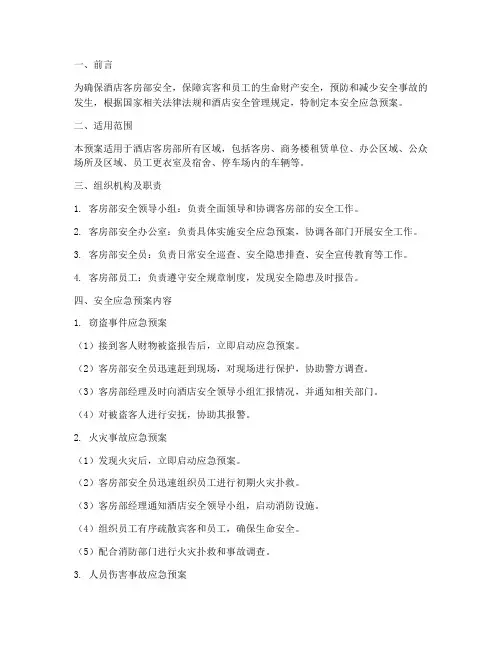 一、前言

为确保酒店客房部安全，保障宾客和员工的生命财产安全，预防和减少安全事故的发生，根据国家相关法律法规和酒店安全管理规定，特制定本安全应急预案。

二、适用范围

本预案适用于酒店客房部所有区域，包括客房、商务楼租赁单位、办公区域、公众场所及区域、员工更衣室及宿舍、停车场内的车辆等。

三、组织机构及职责

1. 客房部安全领导小组：负责全面领导和协调客房部的安全工作。

2. 客房部安全办公室：负责具体实施安全应急预案，协调各部门开展安全工作。

3. 客房部安全员：负责日常安全巡查、安全隐患排查、安全宣传教育等工作。

4. 客房部员工：负责遵守安全规章制度，发现安全隐患及时报告。

四、安全应急预案内容

1. 窃盗事件应急预案

（1）接到客人财物被盗报告后，立即启动应急预案。

（2）客房部安全员迅速赶到现场，对现场进行保护，协助警方调查。

（3）客房部经理及时向酒店安全领导小组汇报情况，并通知相关部门。

（4）对被盗客人进行安抚，协助其报警。

2. 火灾事故应急预案

（1）发现火灾后，立即启动应急预案。

（2）客房部安全员迅速组织员工进行初期火灾扑救。

（3）客房部经理通知酒店安全领导小组，启动消防设施。

（4）组织员工有序疏散宾客和员工，确保生命安全。

（5）配合消防部门进行火灾扑救和事故调查。

3. 人员伤害事故应急预案